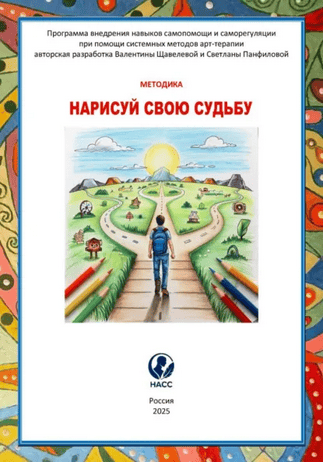 Программа внедрения навыков самопомощи и саморегуляции при помощи системных методов арт-терапии авторская разработка Валентины Щавелевой и Светланы Панфиловой

МЕТОДИКА

НАРИСУЙ СВОЮ СУДЬБУ

НАСС

Россия
2025